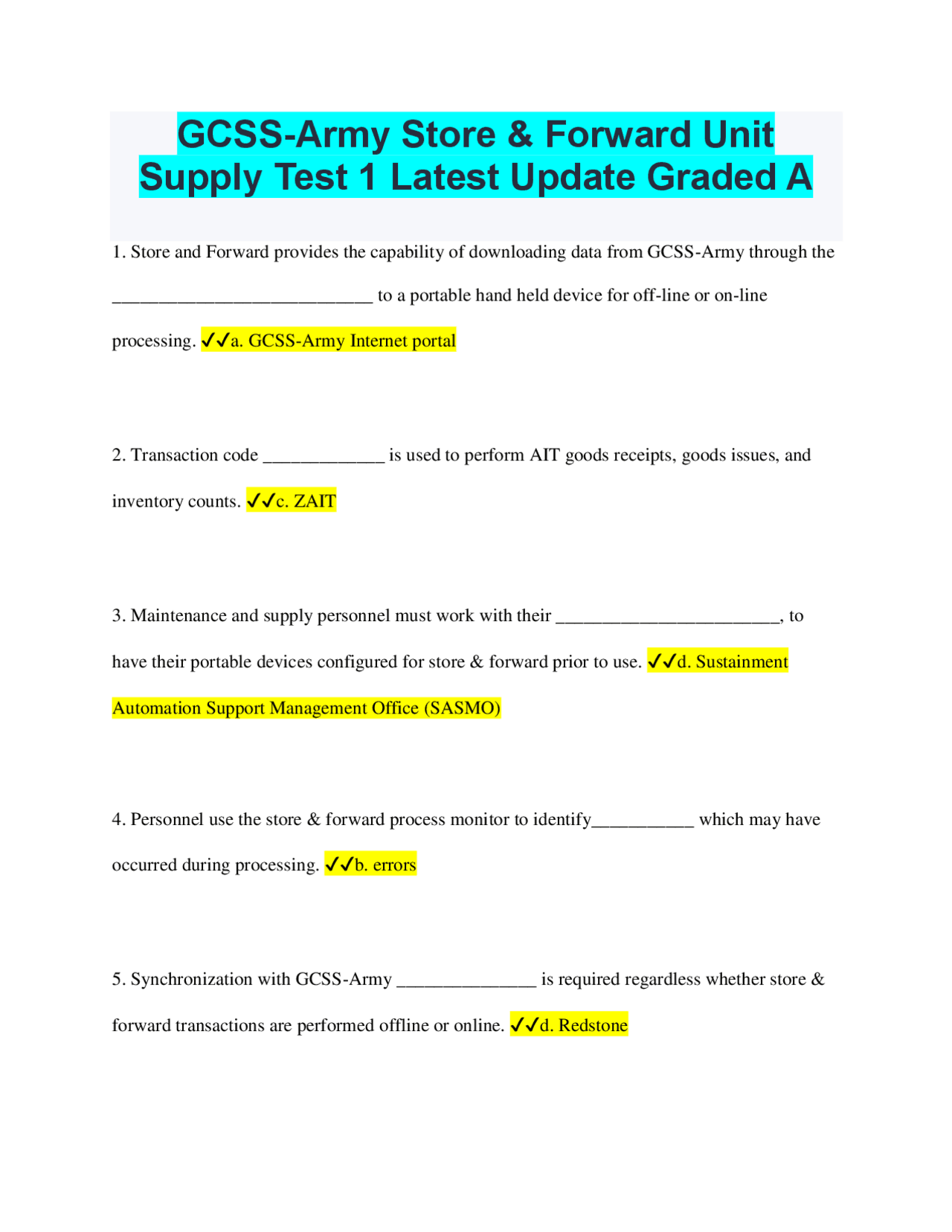 GCSS-Army Store & Forward Unit Supply Test 1 Latest Update Graded A

1. Store and Forward provides the capability of downloading data from GCSS-Army through the ____________________________ to a portable hand held device for off-line or on-line processing. ✓✓a. GCSS-Army Internet portal

2. Transaction code _____________ is used to perform AIT goods receipts, goods issues, and inventory counts. ✓✓c. ZAIT

3. Maintenance and supply personnel must work with their ________________________, to have their portable devices configured for store & forward prior to use. ✓✓d. Sustainment Automation Support Management Office (SASMO)

4. Personnel use the store & forward process monitor to identify___________ which may have occurred during processing. ✓✓b. errors

5. Synchronization with GCSS-Army _______________ is required regardless whether store & forward transactions are performed offline or online. ✓✓d. Redstone